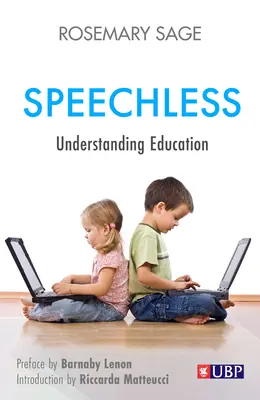 ROSEMARY SAGE

SPEECHLESS

Understanding Education

Preface by Barnaby Lenon
Introduction by Riccarda Matteucci

UBP